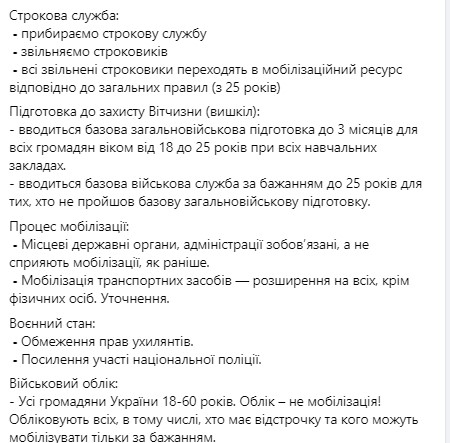 Строкова служба:
- прибираємо строкову службу
- звільняємо строковиків
- всі звільнені строковики переходять в мобілізаційний ресурс відповідно до загальних правил (з 25 років)

Підготовка до захисту Вітчизни (вишкіл):
- вводиться базова загальновійськова підготовка до 3 місяців для всіх громадян віком від 18 до 25 років при всіх навчальних закладах.
- вводиться базова військова служба за бажанням до 25 років для тих, хто не пройшов базову загальновійськову підготовку.

Процес мобілізації:
- Місцеві державні органи, адміністрації зобов'язані, а не сприяють мобілізації, як раніше.
- Мобілізація транспортних засобів — розширення на всіх, крім фізичних осіб. Уточнення.

Воєнний стан:
- Обмеження прав ухилянтів.
- Посилення участі національної поліції.

Військовий облік:
- Усі громадяни України 18-60 років. Облік – не мобілізація! Обліковують всіх, в тому числі, хто має відстрочку та кого можуть мобілізувати тільки за бажанням.